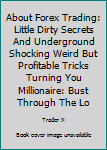 About Forex Trading: Little Dirty Secrets And Underground Shocking Weird But Profitable Tricks Turning You Millionaire: Bust Through The Lo

Trader X

Book cover image unavailable